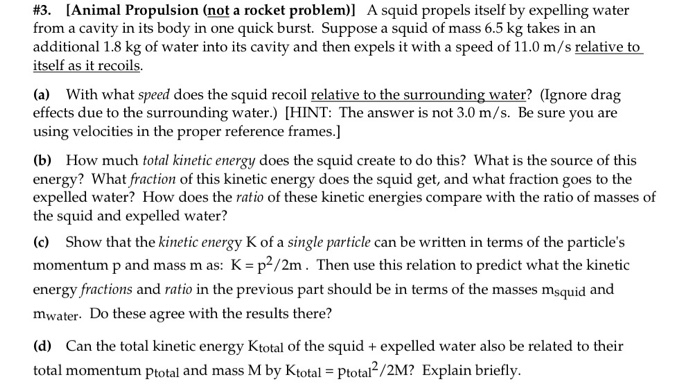 #3. [Animal Propulsion (not a rocket problem)] A squid propels itself by expelling water from a cavity in its body in one quick burst. Suppose a squid of mass 6.5 kg takes in an additional 1.8 kg of water into its cavity and then expels it with a speed of 11.0 m/s relative to itself as it recoils.

(a) With what speed does the squid recoil relative to the surrounding water? (Ignore drag effects due to the surrounding water.) [HINT: The answer is not 3.0 m/s. Be sure you are using velocities in the proper reference frames.]

(b) How much total kinetic energy does the squid create to do this? What is the source of this energy? What fraction of this kinetic energy does the squid get, and what fraction goes to the expelled water? How does the ratio of these kinetic energies compare with the ratio of masses of the squid and expelled water?

(c) Show that the kinetic energy K of a single particle can be written in terms of the particle's momentum p and mass m as: $K = p^2/2m$. Then use this relation to predict what the kinetic energy fractions and ratio in the previous part should be in terms of the masses $m_{squid}$ and $m_{water}$. Do these agree with the results there?

(d) Can the total kinetic energy $K_{total}$ of the squid + expelled water also be related to their total momentum $p_{total}$ and mass M by $K_{total} = p_{total}^2/2M$? Explain briefly.